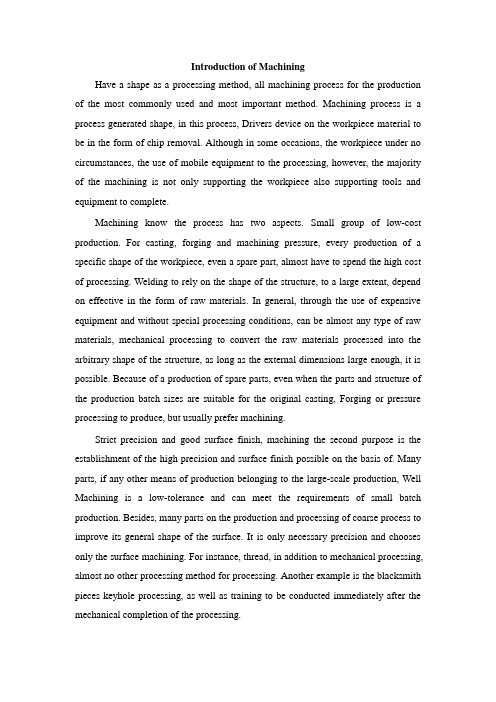 Introduction of Machining

Have a shape as a processing method, all machining process for the production of the most commonly used and most important method. Machining process is a process generated shape, in this process, Drivers device on the workpiece material to be in the form of chip removal. Although in some occasions, the workpiece under no circumstances, the use of mobile equipment to the processing, however, the majority of the machining is not only supporting the workpiece also supporting tools and equipment to complete.

Machining know the process has two aspects. Small group of low-cost production. For casting, forging and machining pressure, every production of a specific shape of the workpiece, even a spare part, almost have to spend the high cost of processing. Welding to rely on the shape of the structure, to a large extent, depend on effective in the form of raw materials. In general, through the use of expensive equipment and without special processing conditions, can be almost any type of raw materials, mechanical processing to convert the raw materials processed into the arbitrary shape of the structure, as long as the external dimensions large enough, it is possible. Because of a production of spare parts, even when the parts and structure of the production batch sizes are suitable for the original casting, Forging or pressure processing to produce, but usually prefer machining.

Strict precision and good surface finish, machining the second purpose is the establishment of the high precision and surface finish possible on the basis of. Many parts, if any other means of production belonging to the large-scale production, Well Machining is a low-tolerance and can meet the requirements of small batch production. Besides, many parts on the production and processing of coarse process to improve its general shape of the surface. It is only necessary precision and chooses only the surface machining. For instance, thread, in addition to mechanical processing, almost no other processing method for processing. Another example is the blacksmith pieces keyhole processing, as well as training to be conducted immediately after the mechanical completion of the processing.